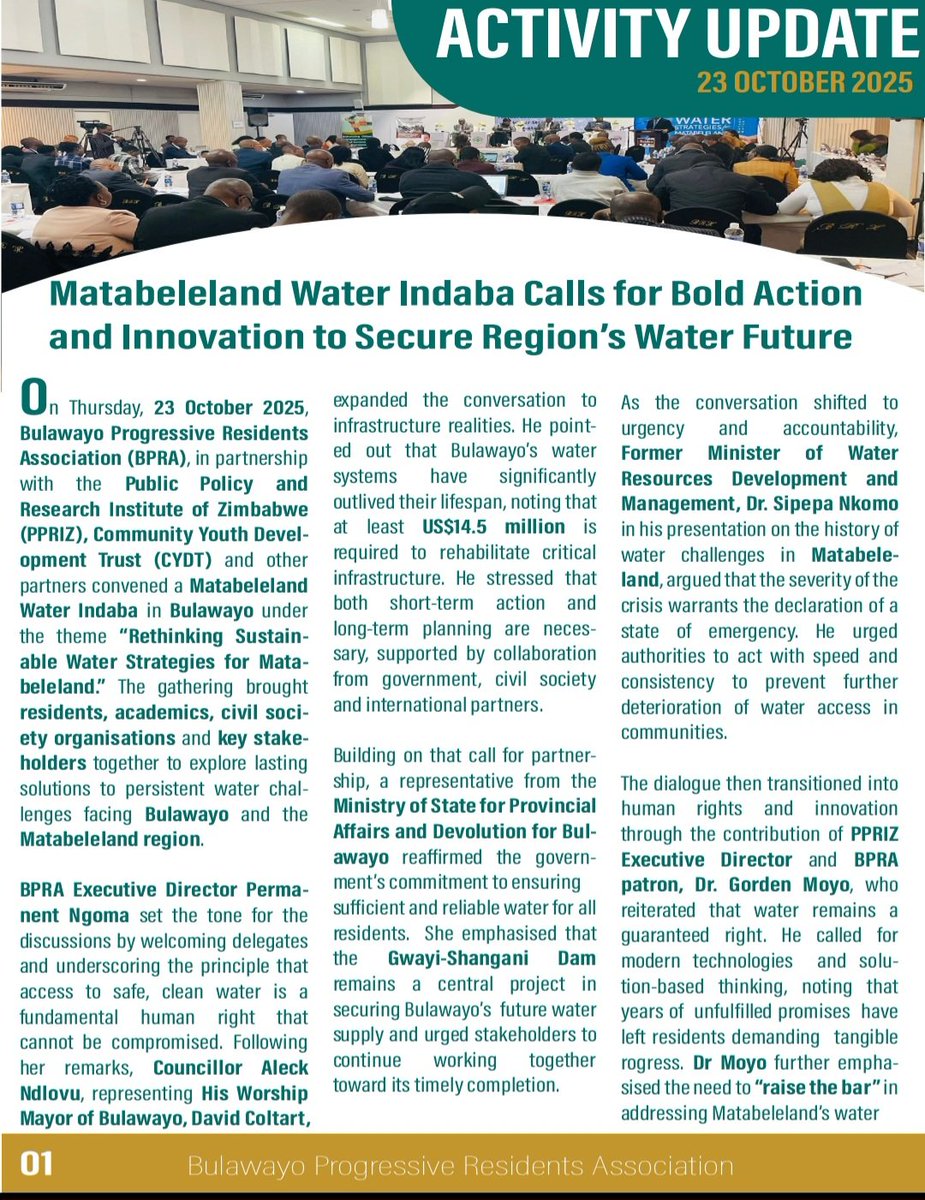 ACTIVITY UPDATE
23 OCTOBER 2025

WATER STRATEGIES

Matabeleland Water Indaba Calls for Bold Action and Innovation to Secure Region's Water Future

On Thursday, 23 October 2025, Bulawayo Progressive Residents Association (BPRA), in partnership with the Public Policy and Research Institute of Zimbabwe (PPRIZ), Community Youth Development Trust (CYDT) and other partners convened a Matabeleland Water Indaba in Bulawayo under the theme "Rethinking Sustainable Water Strategies for Matabeleland." The gathering brought residents, academics, civil society organisations and key stakeholders together to explore lasting solutions to persistent water challenges facing Bulawayo and the Matabeleland region.

BPRA Executive Director Permanent Ngoma set the tone for the discussions by welcoming delegates and underscoring the principle that access to safe, clean water is a fundamental human right that cannot be compromised. Following her remarks, Councillor Aleck Ndlovu, representing His Worship Mayor of Bulawayo, David Coltart, expanded the conversation to infrastructure realities. He pointed out that Bulawayo's water systems have significantly outlived their lifespan, noting that at least US$14.5 million is required to rehabilitate critical infrastructure. He stressed that both short-term action and long-term planning are necessary, supported by collaboration from government, civil society and international partners.

Building on that call for partnership, a representative from the Ministry of State for Provincial Affairs and Devolution for Bulawayo reaffirmed the government's commitment to ensuring sufficient and reliable water for all residents. She emphasised that the Gwayi-Shangani Dam remains a central project in securing Bulawayo's future water supply and urged stakeholders to continue working together toward its timely completion.

As the conversation shifted to urgency and accountability, Former Minister of Water Resources Development and Management, Dr. Sipepa Nkomo in his presentation on the history of water challenges in Matabeleland, argued that the severity of the crisis warrants the declaration of a state of emergency. He urged authorities to act with speed and consistency to prevent further deterioration of water access in communities.

The dialogue then transitioned into human rights and innovation through the contribution of PPRIZ Executive Director and BPRA patron, Dr. Gorden Moyo, who reiterated that water remains a guaranteed right. He called for modern technologies and solution-based thinking, noting that years of unfulfilled promises have left residents demanding tangible rogress. Dr Moyo further emphasised the need to "raise the bar" in addressing Matabeleland's water

01 Bulawayo Progressive Residents Association